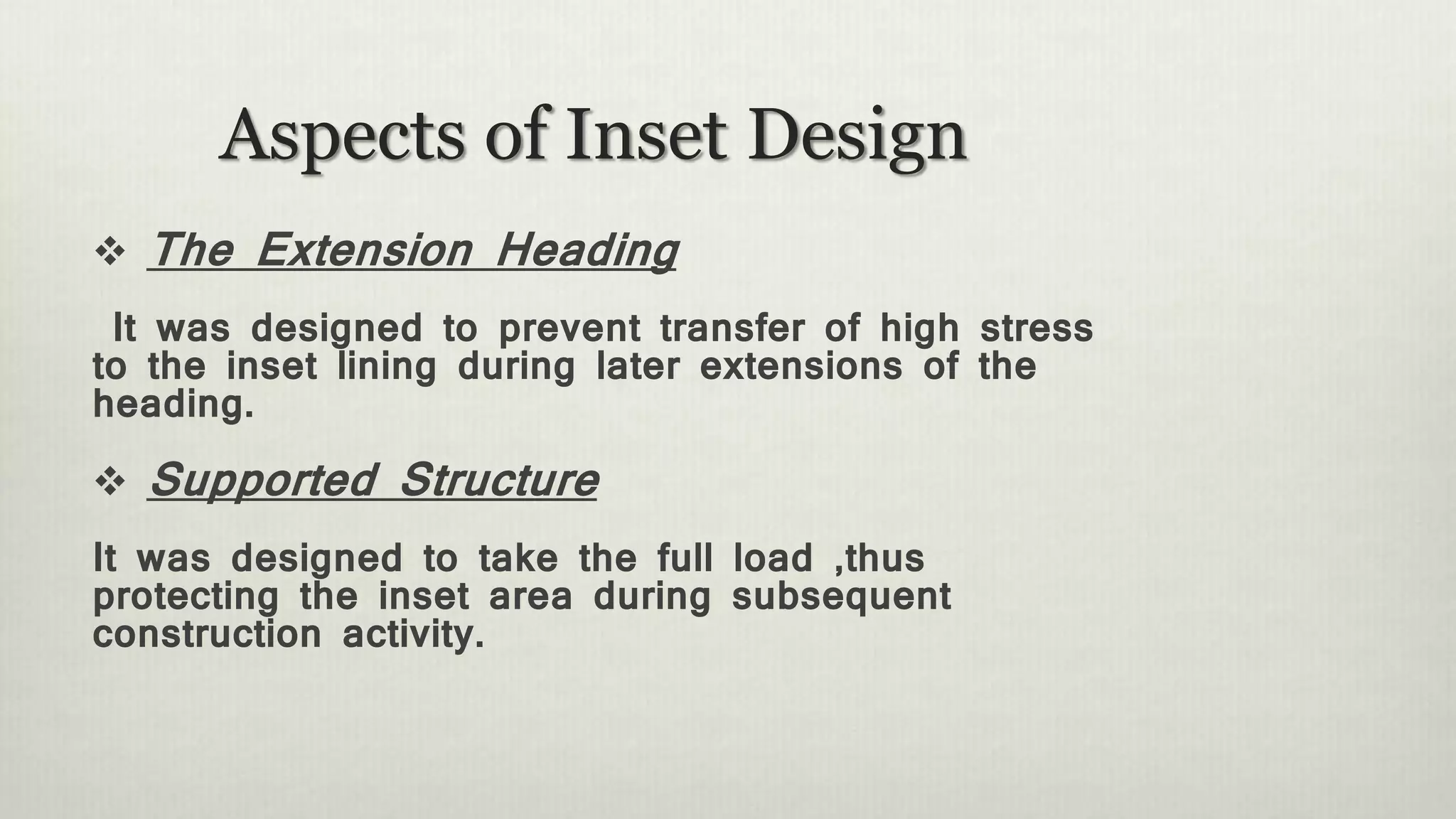 Aspects of Inset Design

❖ The Extension Heading

It was designed to prevent transfer of high stress to the inset lining during later extensions of the heading.

❖ Supported Structure

It was designed to take the full load ,thus protecting the inset area during subsequent construction activity.